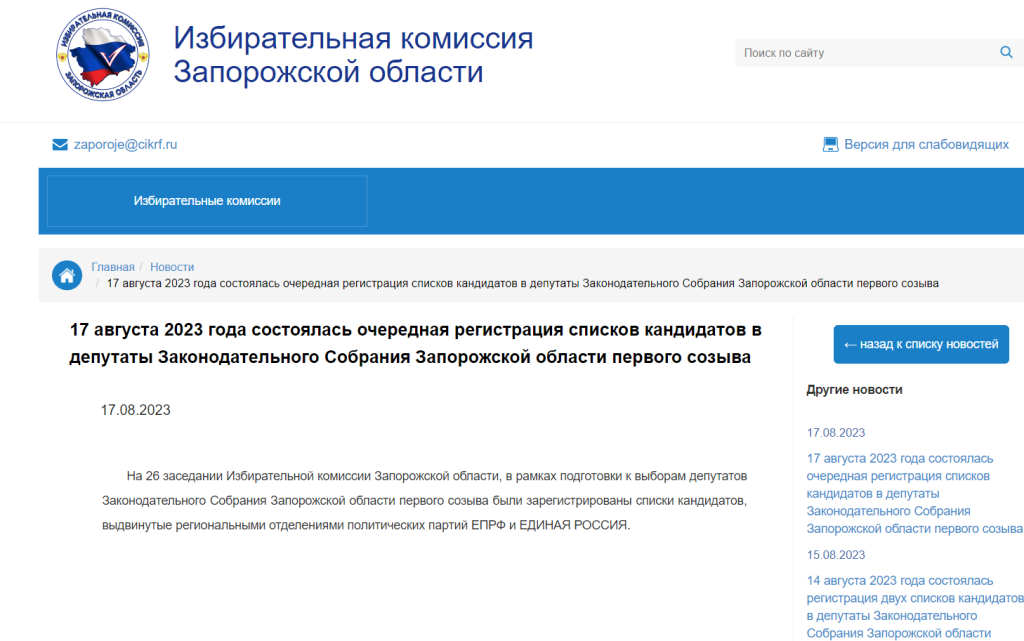 ИЗБИРАТЕЛЬНАЯ КОМИССИЯ ЗАПОРОЖСКАЯ ОБЛАСТЬ

Избирательная комиссия Запорожской области

Поиск по сайту

zaporoje@cikrf.ru

Версия для слабовидящих

Избирательные комиссии

Главная / Новости / 17 августа 2023 года состоялась очередная регистрация списков кандидатов в депутаты Законодательного Собрания Запорожской области первого созыва

17 августа 2023 года состоялась очередная регистрация списков кандидатов в депутаты Законодательного Собрания Запорожской области первого созыва

17.08.2023

На 26 заседании Избирательной комиссии Запорожской области, в рамках подготовки к выборам депутатов Законодательного Собрания Запорожской области первого созыва были зарегистрированы списки кандидатов, выдвинутые региональными отделениями политических партий ЕПРФ и ЕДИНАЯ РОССИЯ.

← назад к списку новостей

Другие новости

17.08.2023

17 августа 2023 года состоялась очередная регистрация списков кандидатов в депутаты Законодательного Собрания Запорожской области первого созыва

15.08.2023

14 августа 2023 года состоялась регистрация двух списков кандидатов в депутаты Законодательного Собрания Запорожской области